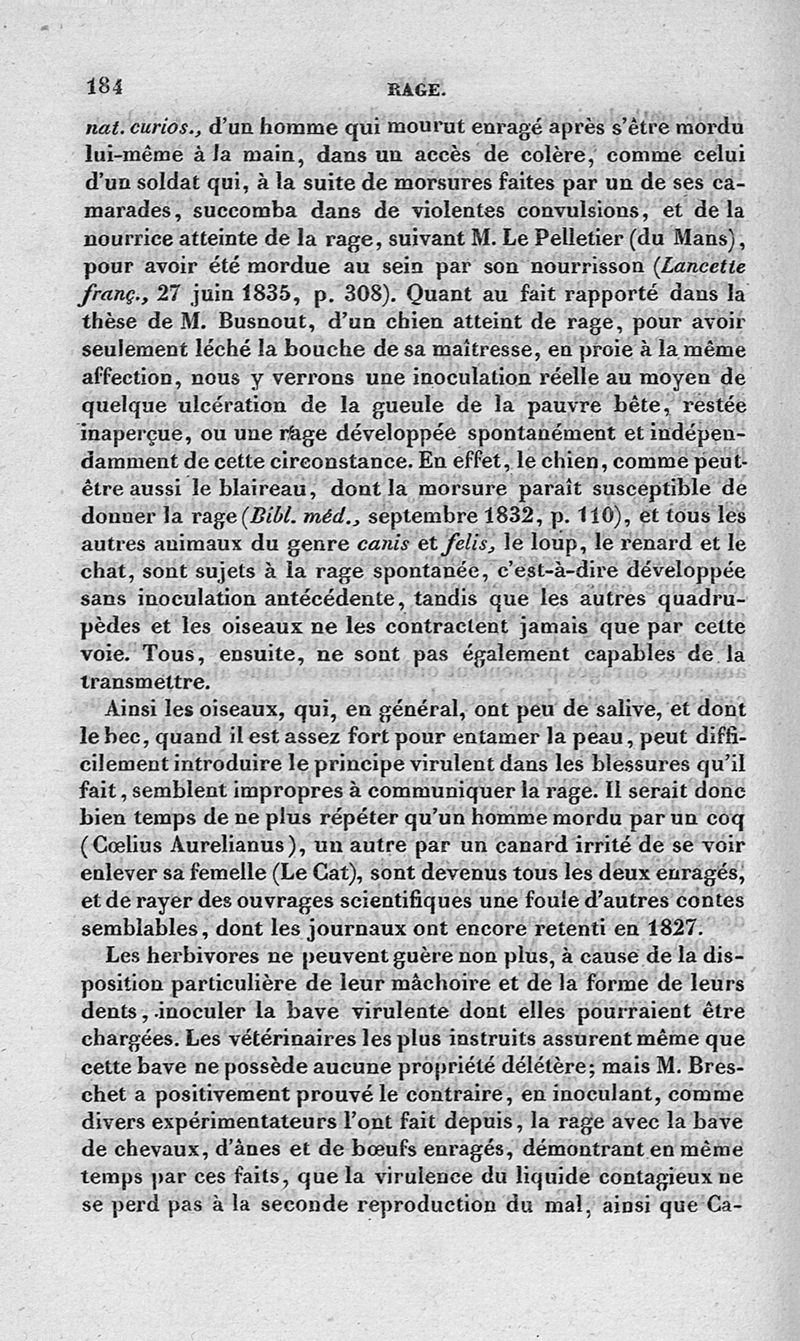 184 RAGE.

nat. curios., d'un homme qui mourut enragé après s'être mordu lui-même à la main, dans un accès de colère, comme celui d'un soldat qui, à la suite de morsures faites par un de ses camarades, succomba dans de violentes convulsions, et de la nourrice atteinte de la rage, suivant M. Le Pelletier (du Mans), pour avoir été mordue au sein par son nourrisson (Lancette franç., 27 juin 1835, p. 308). Quant au fait rapporté dans la thèse de M. Busnout, d'un chien atteint de rage, pour avoir seulement léché la bouche de sa maîtresse, en proie à la même affection, nous y verrons une inoculation réelle au moyen de quelque ulcération de la gueule de la pauvre bête, restée inaperçue, ou une rage développée spontanément et indépendamment de cette circonstance. En effet, le chien, comme peut-être aussi le blaireau, dont la morsure paraît susceptible de donner la rage (Bibl. méd., septembre 1832, p. 110), et tous les autres animaux du genre canis et felis, le loup, le renard et le chat, sont sujets à la rage spontanée, c'est-à-dire développée sans inoculation antécédente, tandis que les autres quadrupèdes et les oiseaux ne les contractent jamais que par cette voie. Tous, ensuite, ne sont pas également capables de la transmettre.

Ainsi les oiseaux, qui, en général, ont peu de salive, et dont le bec, quand il est assez fort pour entamer la peau, peut difficilement introduire le principe virulent dans les blessures qu'il fait, semblent impropres à communiquer la rage. Il serait donc bien temps de ne plus répéter qu'un homme mordu par un coq (Cœlius Aurelianus), un autre par un canard irrité de se voir enlever sa femelle (Le Cat), sont devenus tous les deux enragés, et de rayer des ouvrages scientifiques une foule d'autres contes semblables, dont les journaux ont encore retenti en 1827.

Les herbivores ne peuvent guère non plus, à cause de la disposition particulière de leur mâchoire et de la forme de leurs dents, inoculer la bave virulente dont elles pourraient être chargées. Les vétérinaires les plus instruits assurent même que cette bave ne possède aucune propriété délétère; mais M. Breschet a positivement prouvé le contraire, en inoculant, comme divers expérimentateurs l'ont fait depuis, la rage avec la bave de chevaux, d'ânes et de bœufs enragés, démontrant en même temps par ces faits, que la virulence du liquide contagieux ne se perd pas à la seconde reproduction du mal, ainsi que Ca-